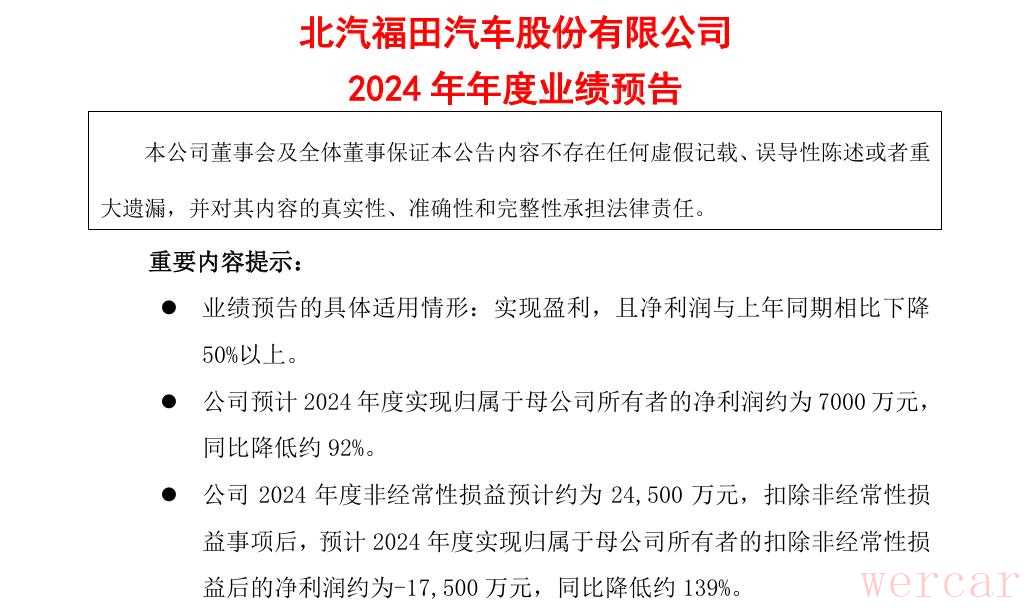 北汽福田汽车股份有限公司

2024年年度业绩预告

本公司董事会及全体董事保证本公告内容不存在任何虚假记载、误导性陈述或者重大遗漏，并对其内容的真实性、准确性和完整性承担法律责任。

重要内容提示：

• 业绩预告的具体适用情形：实现盈利，且净利润与上年同期相比下降50%以上。

• 公司预计2024年度实现归属于母公司所有者的净利润约为7000万元，同比降低约92%。

• 公司2024年度非经常性损益预计约为24,500万元，扣除非经常性损益事项后，预计2024年度实现归属于母公司所有者的扣除非经常性损益后的净利润约为-17,500万元，同比降低约139%。

wercar